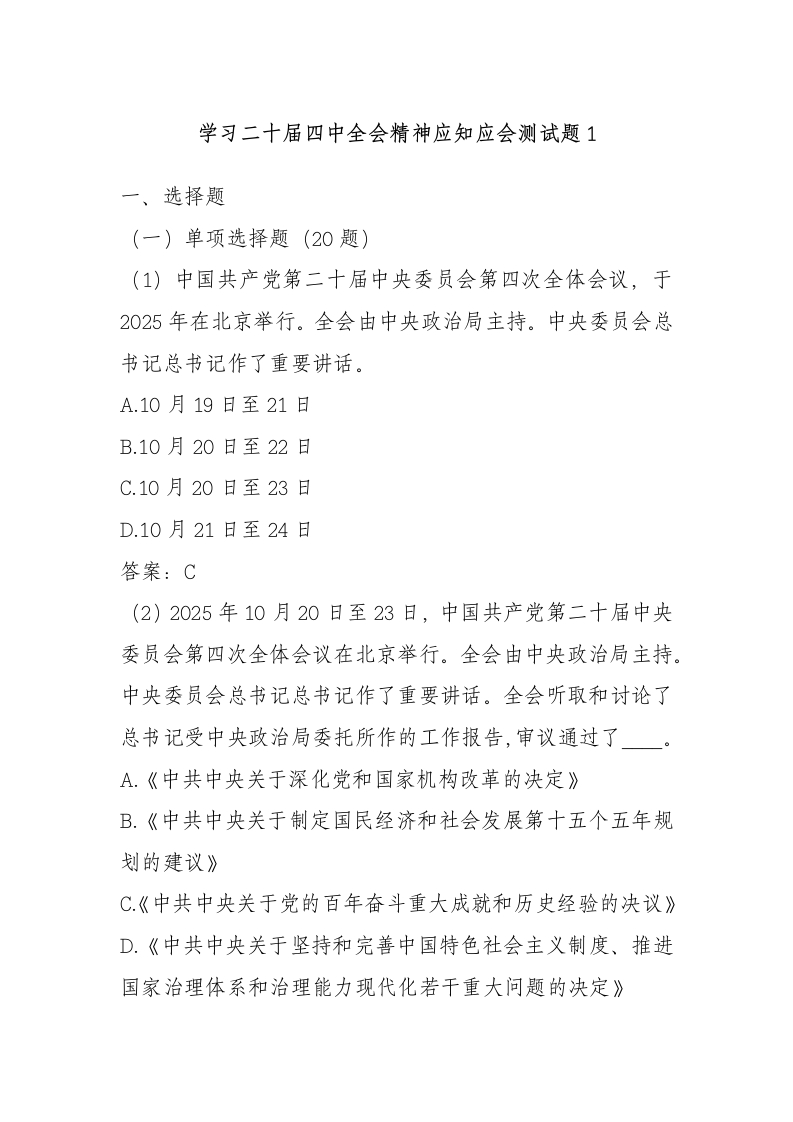 学习二十届四中全会精神应知应会测试题1

一、选择题

（一）单项选择题（20题）

（1）中国共产党第二十届中央委员会第四次全体会议，于2025年在北京举行。全会由中央政治局主持。中央委员会总书记总书记作了重要讲话。

A.10月19日至21日

B.10月20日至22日

C.10月20日至23日

D.10月21日至24日

答案：C

（2）2025年10月20日至23日，中国共产党第二十届中央委员会第四次全体会议在北京举行。全会由中央政治局主持。中央委员会总书记总书记作了重要讲话。全会听取和讨论了总书记受中央政治局委托所作的工作报告,审议通过了____。

A.《中共中央关于深化党和国家机构改革的决定》

B.《中共中央关于制定国民经济和社会发展第十五个五年规划的建议》

C.《中共中央关于党的百年奋斗重大成就和历史经验的决议》

D.《中共中央关于坚持和完善中国特色社会主义制度、推进国家治理体系和治理能力现代化若干重大问题的决定》